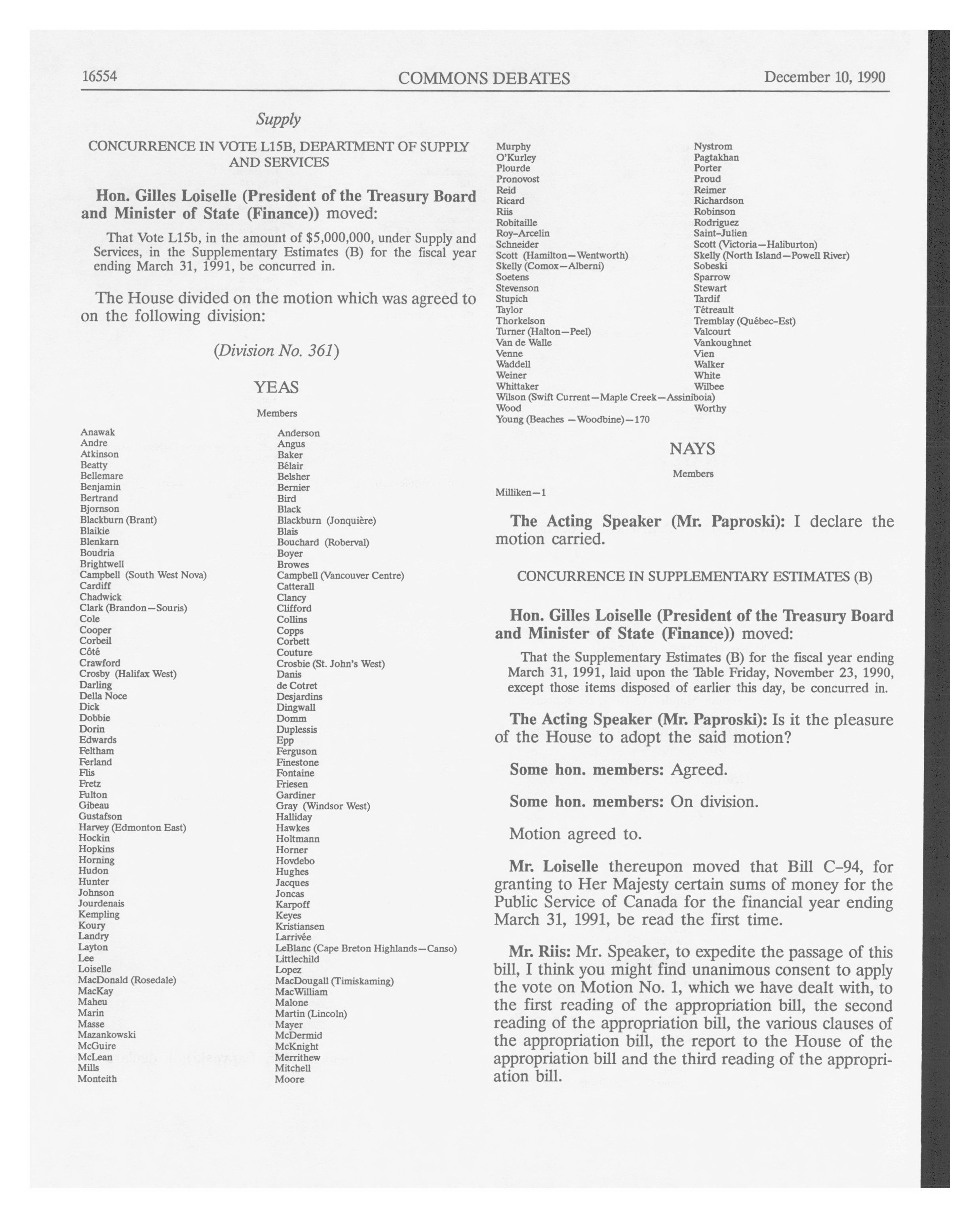 16554 COMMONS DEBATES December 10, 1990

Supply

CONCURRENCE IN VOTE L15B, DEPARTMENT OF SUPPLY AND SERVICES

Hon. Gilles Loiselle (President of the Treasury Board and Minister of State (Finance)) moved:

That Vote L15b, in the amount of $5,000,000, under Supply and Services, in the Supplementary Estimates (B) for the fiscal year ending March 31, 1991, be concurred in.

The House divided on the motion which was agreed to on the following division:

(Division No. 361)

YEAS

Members

Anawak
Andre
Atkinson
Beatty
Bellemare
Benjamin
Bertrand
Bjornson
Blackburn (Brant)
Blaikie
Blenkarn
Boudria
Brightwell
Campbell (South West Nova)
Cardiff
Chadwick
Clark (Brandon—Souris)
Cole
Cooper
Corbeil
Côté
Crawford
Crosby (Halifax West)
Darling
Della Noce
Dick
Dobbie
Dorin
Edwards
Feltham
Ferland
Flis
Fretz
Fulton
Gibeau
Gustafson
Harvey (Edmonton East)
Hockin
Hopkins
Horning
Hudon
Hunter
Johnson
Jourdenais
Kempling
Koury
Landry
Layton
Lee
Loiselle
MacDonald (Rosedale)
MacKay
Maheu
Marin
Masse
Mazankowski
McGuire
McLean
Mills
Monteith

Anderson
Angus
Baker
Bélair
Belsher
Bernier
Bird
Black
Blackburn (Jonquière)
Blais
Bouchard (Roberval)
Boyer
Browes
Campbell (Vancouver Centre)
Catterall
Clancy
Clifford
Collins
Copps
Corbett
Couture
Crosbie (St. John's West)
Danis
de Cotret
Desjardins
Dingwall
Domm
Duplessis
Epp
Ferguson
Finestone
Fontaine
Friesen
Gardiner
Gray (Windsor West)
Halliday
Hawkes
Holtmann
Horner
Hovdebo
Hughes
Jacques
Joncas
Karpoff
Keyes
Kristiansen
Larrivée
LeBlanc (Cape Breton Highlands—Canso)
Littlechild
Lopez
MacDougall (Timiskaming)
MacWilliam
Malone
Martin (Lincoln)
Mayer
McDermid
McKnight
Merrithew
Mitchell
Moore

Murphy
O'Kurley
Plourde
Pronovost
Reid
Ricard
Riis
Robitaille
Roy-Arcelin
Schneider
Scott (Hamilton—Wentworth)
Skelly (Comox—Alberni)
Soetens
Stevenson
Stupich
Taylor
Thorkelson
Turner (Halton—Peel)
Van de Walle
Venne
Waddell
Weiner
Whittaker
Wilson (Swift Current—Maple Creek—Assiniboia)
Wood
Young (Beaches —Woodbine)—170

Nystrom
Pagtakhan
Porter
Proud
Reimer
Richardson
Robinson
Rodriguez
Saint-Julien
Scott (Victoria—Haliburton)
Skelly (North Island—Powell River)
Sobeski
Sparrow
Stewart
Tardif
Tétreault
Tremblay (Québec-Est)
Valcourt
Vankoughnet
Vien
Walker
White
Wilbee
Worthy

NAYS

Members

Milliken—1

The Acting Speaker (Mr. Paproski): I declare the motion carried.

CONCURRENCE IN SUPPLEMENTARY ESTIMATES (B)

Hon. Gilles Loiselle (President of the Treasury Board and Minister of State (Finance)) moved:

That the Supplementary Estimates (B) for the fiscal year ending March 31, 1991, laid upon the Table Friday, November 23, 1990, except those items disposed of earlier this day, be concurred in.

The Acting Speaker (Mr. Paproski): Is it the pleasure of the House to adopt the said motion?

Some hon. members: Agreed.

Some hon. members: On division.

Motion agreed to.

Mr. Loiselle thereupon moved that Bill C-94, for granting to Her Majesty certain sums of money for the Public Service of Canada for the financial year ending March 31, 1991, be read the first time.

Mr. Riis: Mr. Speaker, to expedite the passage of this bill, I think you might find unanimous consent to apply the vote on Motion No. 1, which we have dealt with, to the first reading of the appropriation bill, the second reading of the appropriation bill, the various clauses of the appropriation bill, the report to the House of the appropriation bill and the third reading of the appropriation bill.